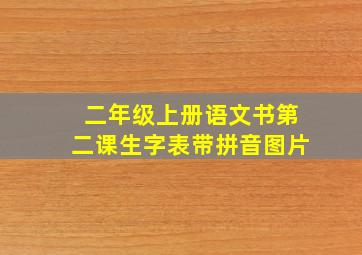 二年级上册语文书第二课生字表带拼音图片